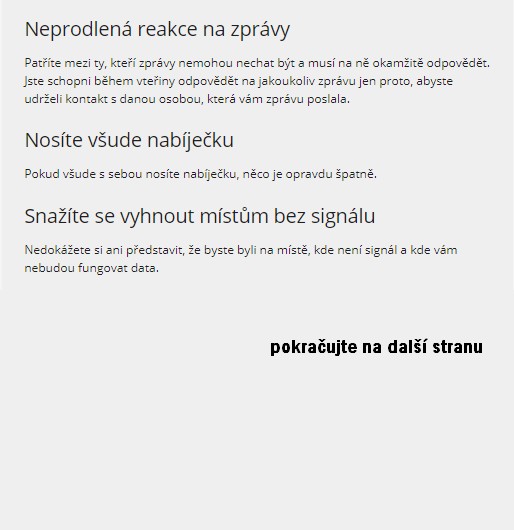 Neprodlená reakce na zprávy

Patříte mezi ty, kteří zprávy nemohou nechat být a musí na ně okamžitě odpovědět. Jste schopni během vteřiny odpovědět na jakoukoliv zprávu jen proto, abyste udrželi kontakt s danou osobou, která vám zprávu poslala.

Nosíte všude nabíječku

Pokud všude s sebou nosíte nabíječku, něco je opravdu špatně.

Snažíte se vyhnout místům bez signálu

Nedokážete si ani představit, že byste byli na místě, kde není signál a kde vám nebudou fungovat data.

pokračujte na další stranu